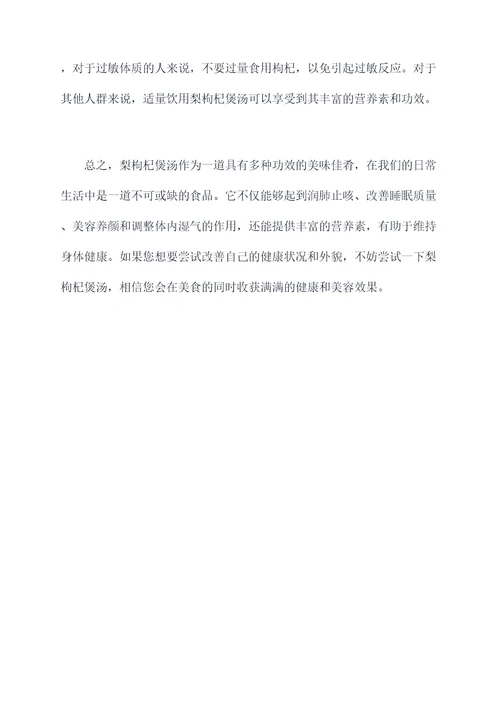 ，对于过敏体质的人来说，不要过量食用枸杞，以免引起过敏反应。对于其他人群来说，适量饮用梨枸杞煲汤可以享受到其丰富的营养素和功效。

总之，梨枸杞煲汤作为一道具有多种功效的美味佳肴，在我们的日常生活中是一道不可或缺的食品。它不仅能够起到润肺止咳、改善睡眠质量、美容养颜和调整体内湿气的作用，还能提供丰富的营养素，有助于维持身体健康。如果您想要尝试改善自己的健康状况和外貌，不妨尝试一下梨枸杞煲汤，相信您会在美食的同时收获满满的健康和美容效果。